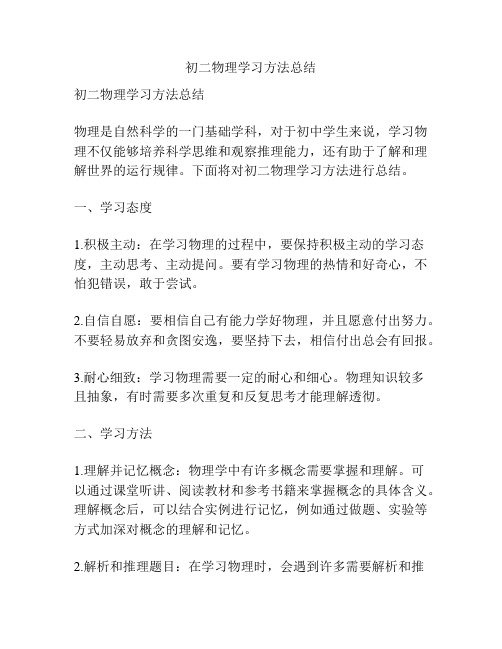 初二物理学习方法总结

初二物理学习方法总结

物理是自然科学的一门基础学科，对于初中学生来说，学习物理不仅能够培养科学思维和观察推理能力，还有助于了解和理解世界的运行规律。下面将对初二物理学习方法进行总结。

一、学习态度

1.积极主动：在学习物理的过程中，要保持积极主动的学习态度，主动思考、主动提问。要有学习物理的热情和好奇心，不怕犯错误，敢于尝试。

2.自信自愿：要相信自己有能力学好物理，并且愿意付出努力。不要轻易放弃和贪图安逸，要坚持下去，相信付出总会有回报。

3.耐心细致：学习物理需要一定的耐心和细心。物理知识较多且抽象，有时需要多次重复和反复思考才能理解透彻。

二、学习方法

1.理解并记忆概念：物理学中有许多概念需要掌握和理解。可以通过课堂听讲、阅读教材和参考书籍来掌握概念的具体含义。理解概念后，可以结合实例进行记忆，例如通过做题、实验等方式加深对概念的理解和记忆。

2.解析和推理题目：在学习物理时，会遇到许多需要解析和推